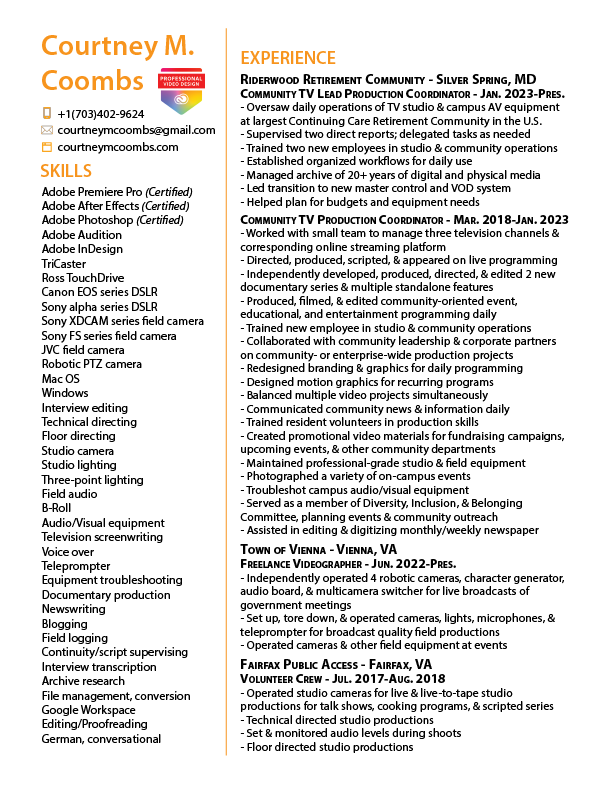 Courtney M. Coombs

PROFESSIONAL VIDEO DESIGN

+1(703)402-9624
courtneymcoombs@gmail.com
courtneymcoombs.com

SKILLS

Adobe Premiere Pro (Certified)
Adobe After Effects (Certified)
Adobe Photoshop (Certified)
Adobe Audition
Adobe InDesign
TriCaster
Ross TouchDrive
Canon EOS series DSLR
Sony alpha series DSLR
Sony XDCAM series field camera
Sony FS series field camera
JVC field camera
Robotic PTZ camera
Mac OS
Windows
Interview editing
Technical directing
Floor directing
Studio camera
Studio lighting
Three-point lighting
Field audio
B-Roll
Audio/Visual equipment
Television screenwriting
Voice over
Teleprompter
Equipment troubleshooting
Documentary production
Newswriting
Blogging
Field logging
Continuity/script supervising
Interview transcription
Archive research
File management, conversion
Google Workspace
Editing/Proofreading
German, conversational

EXPERIENCE

Riderwood Retirement Community - Silver Spring, MD
Community TV Lead Production Coordinator - Jan. 2023-Pres.
- Oversaw daily operations of TV studio & campus AV equipment at largest Continuing Care Retirement Community in the U.S.
- Supervised two direct reports; delegated tasks as needed
- Trained two new employees in studio & community operations
- Established organized workflows for daily use
- Managed archive of 20+ years of digital and physical media
- Led transition to new master control and VOD system
- Helped plan for budgets and equipment needs

Community TV Production Coordinator - Mar. 2018-Jan. 2023
- Worked with small team to manage three television channels & corresponding online streaming platform
- Directed, produced, scripted, & appeared on live programming
- Independently developed, produced, directed, & edited 2 new documentary series & multiple standalone features
- Produced, filmed, & edited community-oriented event, educational, and entertainment programming daily
- Trained new employee in studio & community operations
- Collaborated with community leadership & corporate partners on community- or enterprise-wide production projects
- Redesigned branding & graphics for daily programming
- Designed motion graphics for recurring programs
- Balanced multiple video projects simultaneously
- Communicated community news & information daily
- Trained resident volunteers in production skills
- Created promotional video materials for fundraising campaigns, upcoming events, & other community departments
- Maintained professional-grade studio & field equipment
- Photographed a variety of on-campus events
- Troubleshot campus audio/visual equipment
- Served as a member of Diversity, Inclusion, & Belonging Committee, planning events & community outreach
- Assisted in editing & digitizing monthly/weekly newspaper

Town of Vienna - Vienna, VA
Freelance Videographer - Jun. 2022-Pres.
- Independently operated 4 robotic cameras, character generator, audio board, & multicamera switcher for live broadcasts of government meetings
- Set up, tore down, & operated cameras, lights, microphones, & teleprompter for broadcast quality field productions
- Operated cameras & other field equipment at events

Fairfax Public Access - Fairfax, VA
Volunteer Crew - Jul. 2017-Aug. 2018
- Operated studio cameras for live & live-to-tape studio productions for talk shows, cooking programs, & scripted series
- Technical directed studio productions
- Set & monitored audio levels during shoots
- Floor directed studio productions